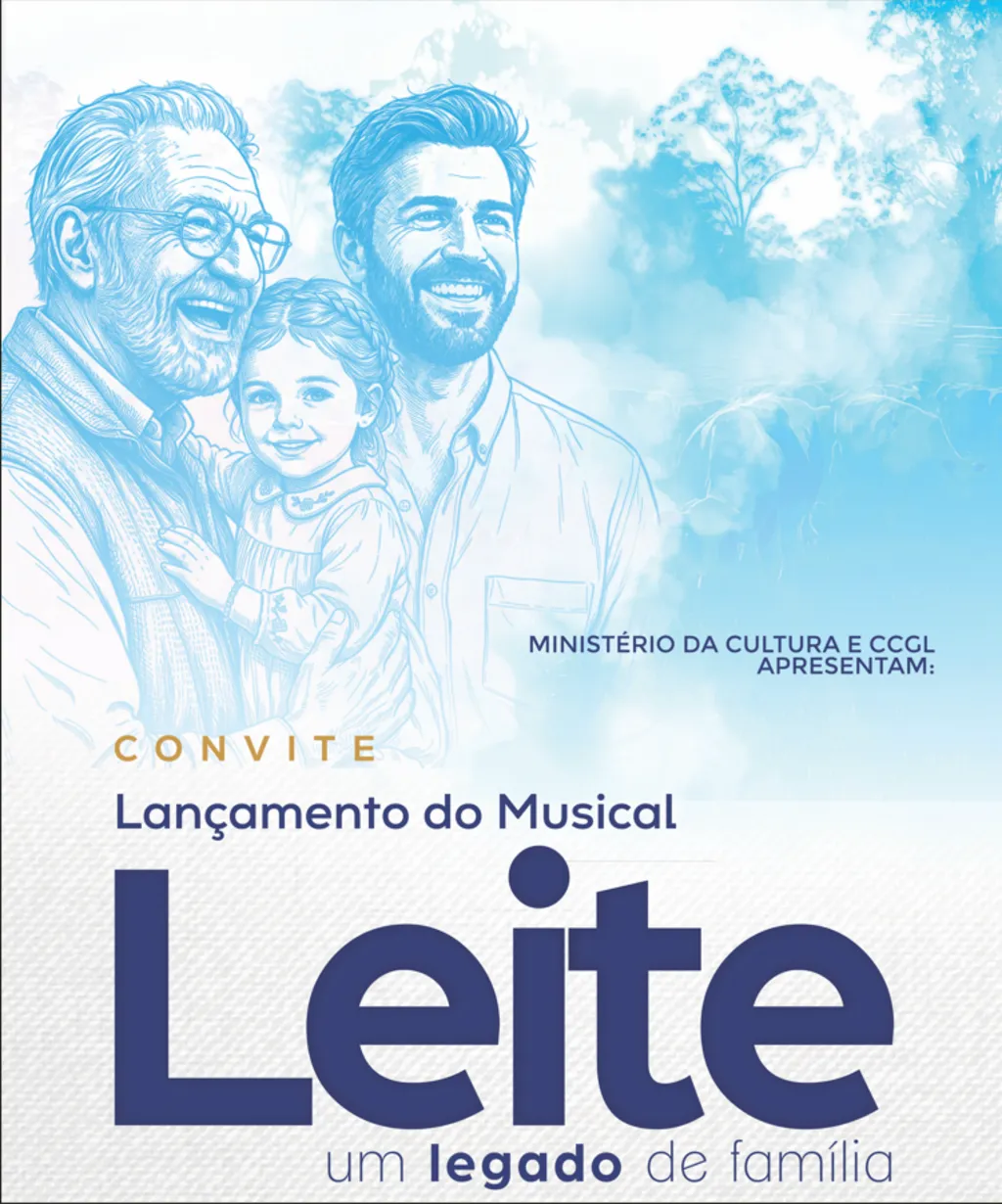 MINISTÉRIO DA CULTURA E CCGL
APRESENTAM:

CONVITE

Lançamento do Musical

Leite

um legado de família